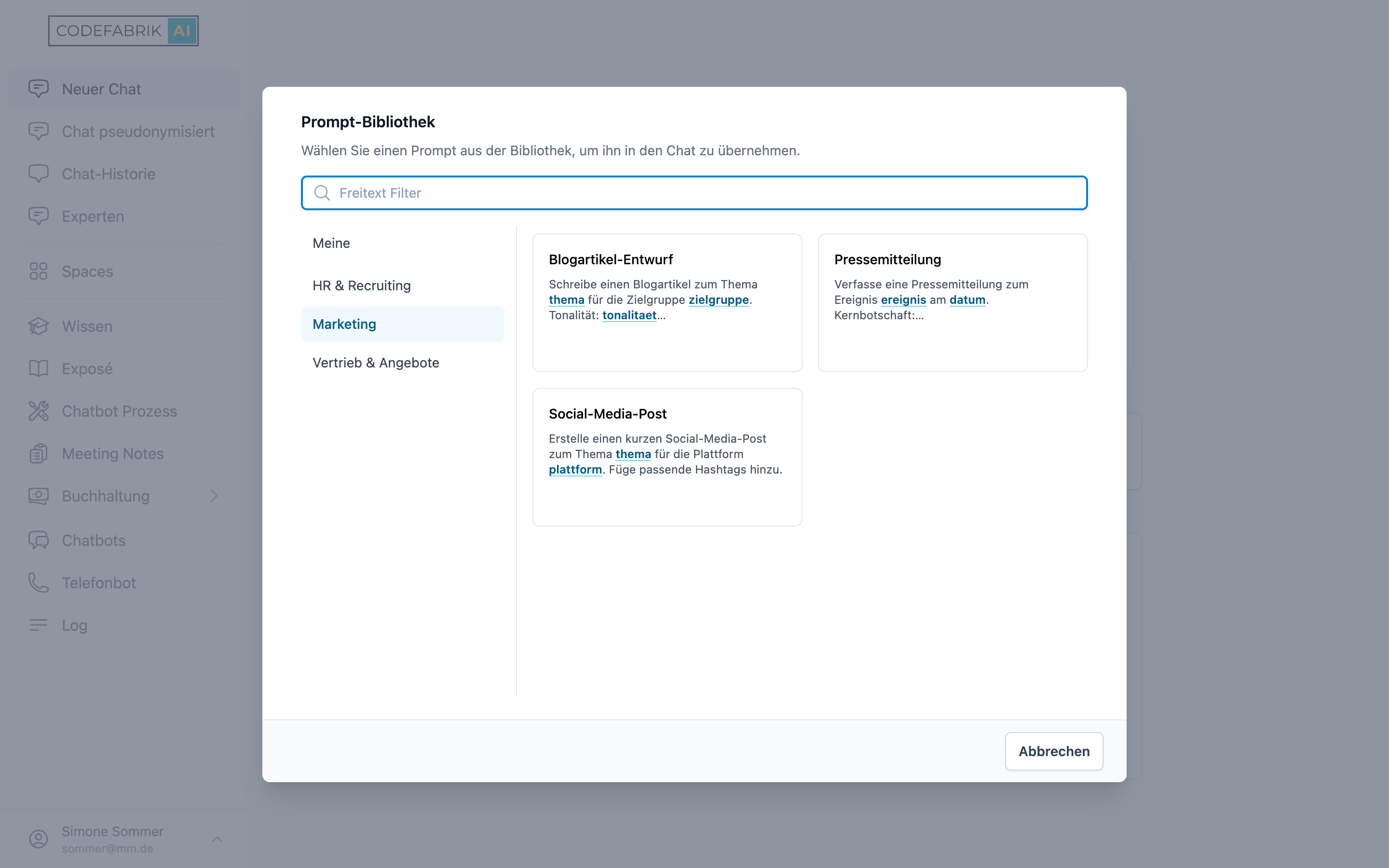 CODEFABRIK AI

Neuer Chat
Chat pseudonymisiert
Chat-Historie
Experten
Spaces
Wissen
Exposé
Chatbot Prozess
Meeting Notes
Buchhaltung
Chatbots
Telefonbot
Log

Simone Sommer
sommer@mm.de

Prompt-Bibliothek

Wählen Sie einen Prompt aus der Bibliothek, um ihn in den Chat zu übernehmen.

Freitext Filter

Meine
HR & Recruiting
Marketing
Vertrieb & Angebote

Blogartikel-Entwurf

Schreibe einen Blogartikel zum Thema thema für die Zielgruppe zielgruppe. Tonalität: tonalitaet...

Pressemitteilung

Verfasse eine Pressemitteilung zum Ereignis ereignis am datum. Kernbotschaft:...

Social-Media-Post

Erstelle einen kurzen Social-Media-Post zum Thema thema für die Plattform plattform. Füge passende Hashtags hinzu.

Abbrechen